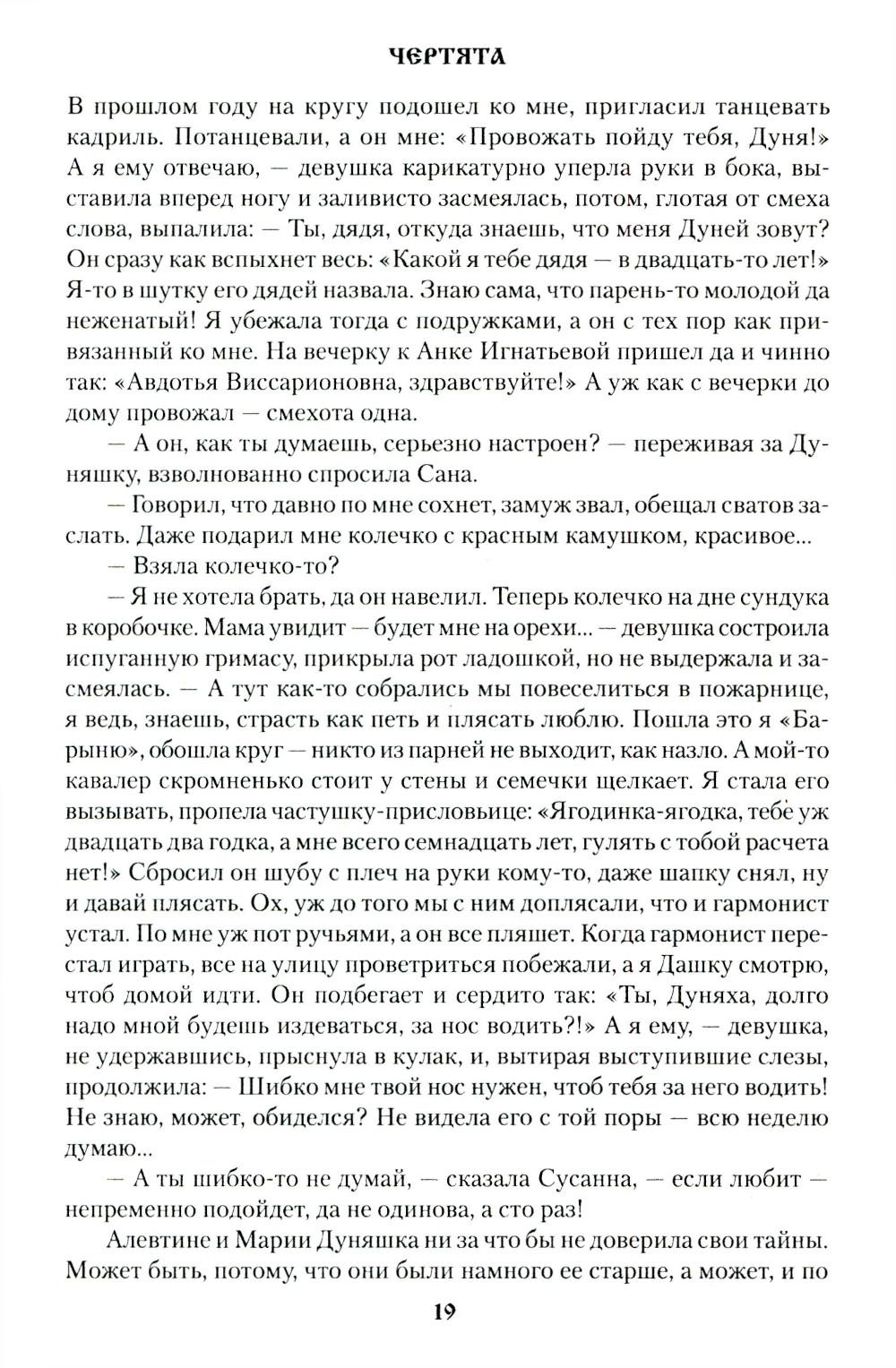 ЧЕРТЯТА

В прошлом году на кругу подошел ко мне, пригласил танцевать кадриль. Потанцевали, а он мне: «Провожать пойду тебя, Дуня!» А я ему отвечаю, — девушка карикатурно уперла руки в бока, выставила вперед ногу и заливисто засмеялась, потом, глотая от смеха слова, выпалила: — Ты, дядя, откуда знаешь, что меня Дуней зовут? Он сразу как вспыхнет весь: «Какой я тебе дядя — в двадцать-то лет!» Я-то в шутку его дядей назвала. Знаю сама, что парень-то молодой да неженатый! Я убежала тогда с подружками, а он с тех пор как привязанный ко мне. На вечерку к Анке Игнатьевой пришел да и чинно так: «Авдотья Виссарионовна, здравствуйте!» А уж как с вечерки до дому провожал — смехота одна.

— А он, как ты думаешь, серьезно настроен? — переживая за Дуняшку, взволнованно спросила Сана.

— Говорил, что давно по мне сохнет, замуж звал, обещал сватов заслать. Даже подарил мне колечко с красным камушком, красивое...

— Взяла колечко-то?

— Я не хотела брать, да он навелил. Теперь колечко на дне сундука в коробочке. Мама увидит — будет мне на орехи... — девушка состроила испуганную гримасу, прикрыла рот ладошкой, но не выдержала и засмеялась. — А тут как-то собрались мы повеселиться в пожарнице, я ведь, знаешь, страсть как петь и плясать люблю. Пошла это я «Барыню», обошла круг — никто из парней не выходит, как назло. А мой-то кавалер скромненько стоит у стены и семечки щелкает. Я стала его вызывать, пропела частушку-присловьице: «Ягодинка-ягодка, тебе уж двадцать два годка, а мне всего семнадцать лет, гулять с тобой расчета нет!» Сбросил он шубу с плеч на руки кому-то, даже шапку снял, ну и давай плясать. Ох, уж до того мы с ним доплясали, что и гармонист устал. По мне уж пот ручьями, а он все пляшет. Когда гармонист перестал играть, все на улицу проветриться побежали, а я Дашку смотрю, чтоб домой идти. Он подбегает и сердито так: «Ты, Дуняха, долго надо мной будешь издеваться, за нос водить?!» А я ему, — девушка, не удержавшись, прыснула в кулак, и, вытирая выступившие слезы, продолжила: — Шибко мне твой нос нужен, чтоб тебя за него водить! Не знаю, может, обиделся? Не видела его с той поры — всю неделю думаю...

— А ты шибко-то не думай, — сказала Сусанна, — если любит — непременно подойдет, да не одинова, а сто раз!

Алевтине и Марии Дуняшка ни за что бы не доверила свои тайны. Может быть, потому, что они были намного ее старше, а может, и по

19